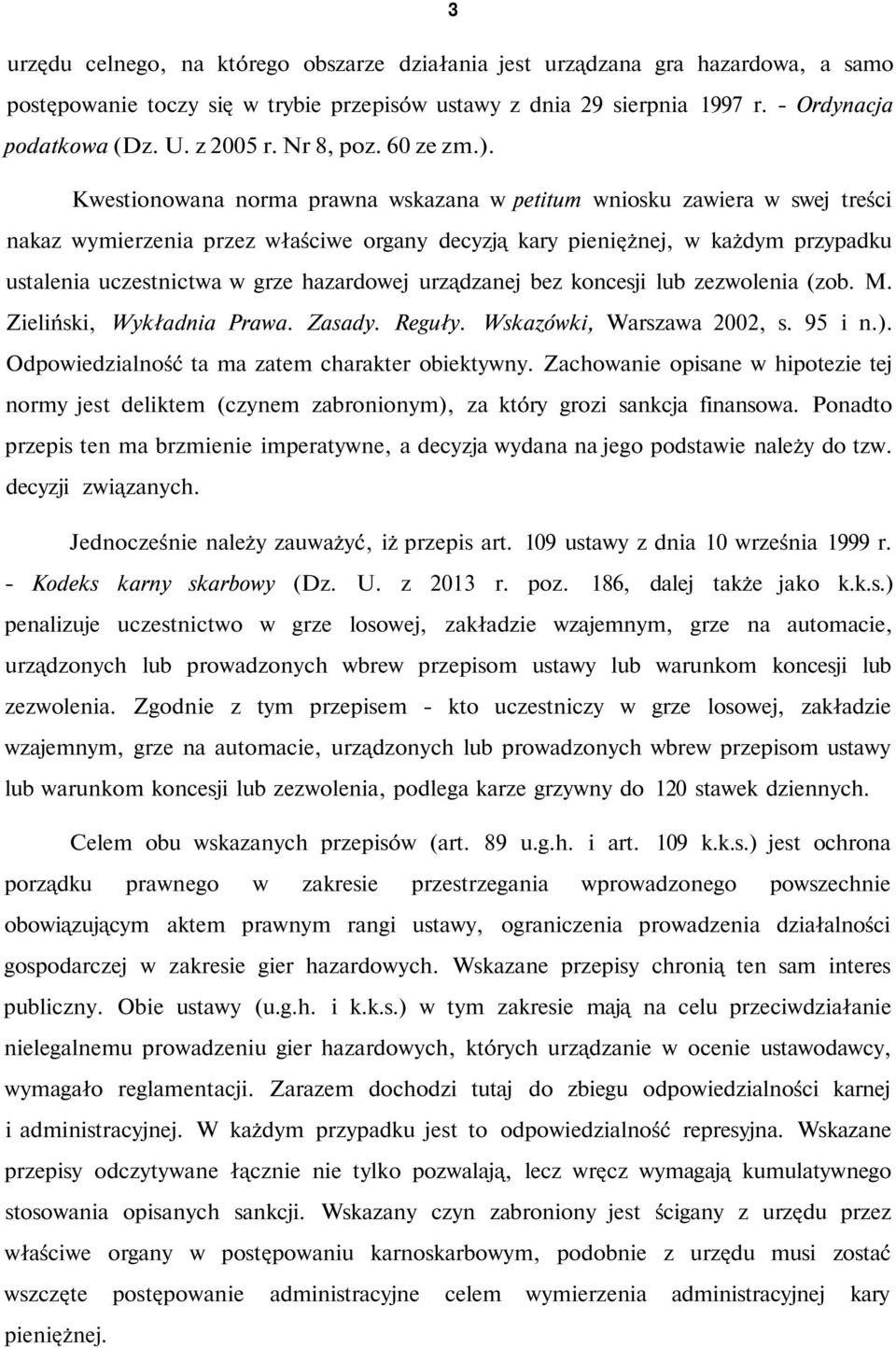 3

urzędu celnego, na którego obszarze działania jest urządzana gra hazardowa, a samo postępowanie toczy się w trybie przepisów ustawy z dnia 29 sierpnia 1997 r. - Ordynacja podatkowa (Dz. U. z 2005 r. Nr 8, poz. 60 ze zm.).

Kwestionowana norma prawna wskazana w petitum wniosku zawiera w swej treści nakaz wymierzenia przez właściwe organy decyzją kary pieniężnej, w każdym przypadku ustalenia uczestnictwa w grze hazardowej urządzanej bez koncesji lub zezwolenia (zob. M. Zieliński, Wykładnia Prawa. Zasady. Reguły. Wskazówki, Warszawa 2002, s. 95 i n.). Odpowiedzialność ta ma zatem charakter obiektywny. Zachowanie opisane w hipotezie tej normy jest deliktem (czynem zabronionym), za który grozi sankcja finansowa. Ponadto przepis ten ma brzmienie imperatywne, a decyzja wydana na jego podstawie należy do tzw. decyzji związanych.

Jednocześnie należy zauważyć, iż przepis art. 109 ustawy z dnia 10 września 1999 r. - Kodeks karny skarbowy (Dz. U. z 2013 r. poz. 186, dalej także jako k.k.s.) penalizuje uczestnictwo w grze losowej, zakładzie wzajemnym, grze na automacie, urządzonych lub prowadzonych wbrew przepisom ustawy lub warunkom koncesji lub zezwolenia. Zgodnie z tym przepisem - kto uczestniczy w grze losowej, zakładzie wzajemnym, grze na automacie, urządzonych lub prowadzonych wbrew przepisom ustawy lub warunkom koncesji lub zezwolenia, podlega karze grzywny do 120 stawek dziennych.

Celem obu wskazanych przepisów (art. 89 u.g.h. i art. 109 k.k.s.) jest ochrona porządku prawnego w zakresie przestrzegania wprowadzonego powszechnie obowiązującym aktem prawnym rangi ustawy, ograniczenia prowadzenia działalności gospodarczej w zakresie gier hazardowych. Wskazane przepisy chronią ten sam interes publiczny. Obie ustawy (u.g.h. i k.k.s.) w tym zakresie mają na celu przeciwdziałanie nielegalnemu prowadzeniu gier hazardowych, których urządzanie w ocenie ustawodawcy, wymagało reglamentacji. Zarazem dochodzi tutaj do zbiegu odpowiedzialności karnej i administracyjnej. W każdym przypadku jest to odpowiedzialność represyjna. Wskazane przepisy odczytywane łącznie nie tylko pozwalają, lecz wręcz wymagają kumulatywnego stosowania opisanych sankcji. Wskazany czyn zabroniony jest ścigany z urzędu przez właściwe organy w postępowaniu karnoskarbowym, podobnie z urzędu musi zostać wszczęte postępowanie administracyjne celem wymierzenia administracyjnej kary pieniężnej.